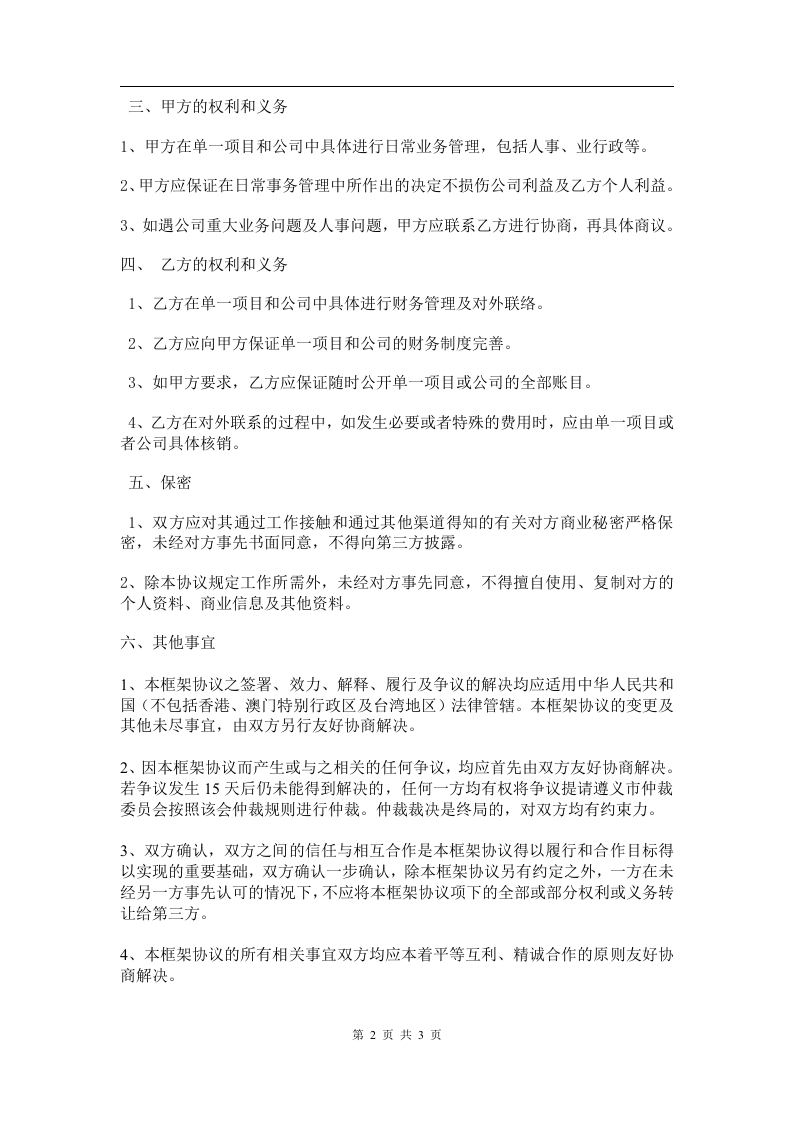 三、甲方的权利和义务

1、甲方在单一项目和公司中具体进行日常业务管理，包括人事、业行政等。

2、甲方应保证在日常事务管理中所作出的决定不损伤公司利益及乙方个人利益。

3、如遇公司重大业务问题及人事问题，甲方应联系乙方进行协商，再具体商议。

四、 乙方的权利和义务

1、乙方在单一项目和公司中具体进行财务管理及对外联络。

2、乙方应向甲方保证单一项目和公司的财务制度完善。

3、如甲方要求，乙方应保证随时公开单一项目或公司的全部账目。

4、乙方在对外联系的过程中，如发生必要或者特殊的费用时，应由单一项目或者公司具体核销。

五、保密

1、双方应对其通过工作接触和通过其他渠道得知的有关对方商业秘密严格保密，未经对方事先书面同意，不得向第三方披露。

2、除本协议规定工作所需外，未经对方事先同意，不得擅自使用、复制对方的个人资料、商业信息及其他资料。

六、其他事宜

1、本框架协议之签署、效力、解释、履行及争议的解决均应适用中华人民共和国（不包括香港、澳门特别行政区及台湾地区）法律管辖。本框架协议的变更及其他未尽事宜，由双方另行友好协商解决。

2、因本框架协议而产生或与之相关的任何争议，均应首先由双方友好协商解决。若争议发生 15 天后仍未能得到解决的，任何一方均有权将争议提请遵义市仲裁委员会按照该会仲裁规则进行仲裁。仲裁裁决是终局的，对双方均有约束力。

3、双方确认，双方之间的信任与相互合作是本框架协议得以履行和合作目标得以实现的重要基础，双方确认一步确认，除本框架协议另有约定之外，一方在未经另一方事先认可的情况下，不应将本框架协议项下的全部或部分权利或义务转让给第三方。

4、本框架协议的所有相关事宜双方均应本着平等互利、精诚合作的原则友好协商解决。

第 2 页 共 3 页